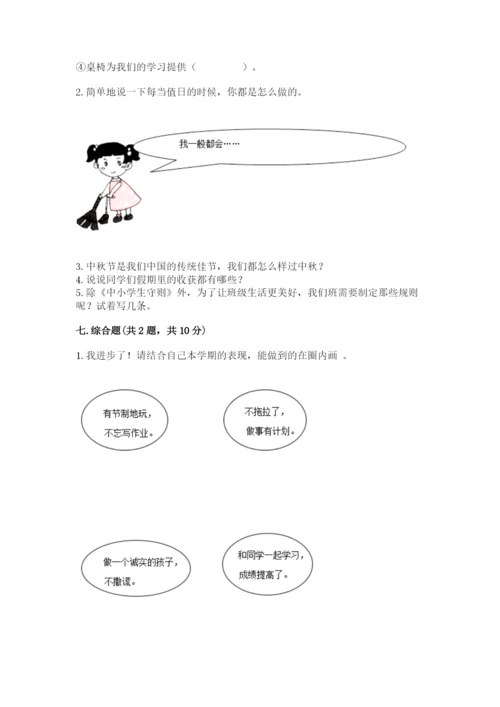 ④桌椅为我们的学习提供（　　　　）。

2. 简单地说一下每当值日的时候，你都是怎么做的。

我一般都会……

3. 中秋节是我们中国的传统佳节，我们都怎么样过中秋？
4. 说说同学们假期里的收获都有哪些？
5. 除《中小学生守则》外，为了让班级生活更美好，我们班需要制定那些规则呢？试着写几条。

七. 综合题（共 2 题，共 10 分）

1. 我进步了！请结合自己本学期的表现，能做到的在圈内画 。

有节制地玩，不忘写作业。

不拖拉了，做事有计划。

做一个诚实的孩子，不撒谎。

和同学一起学习，成绩提高了。